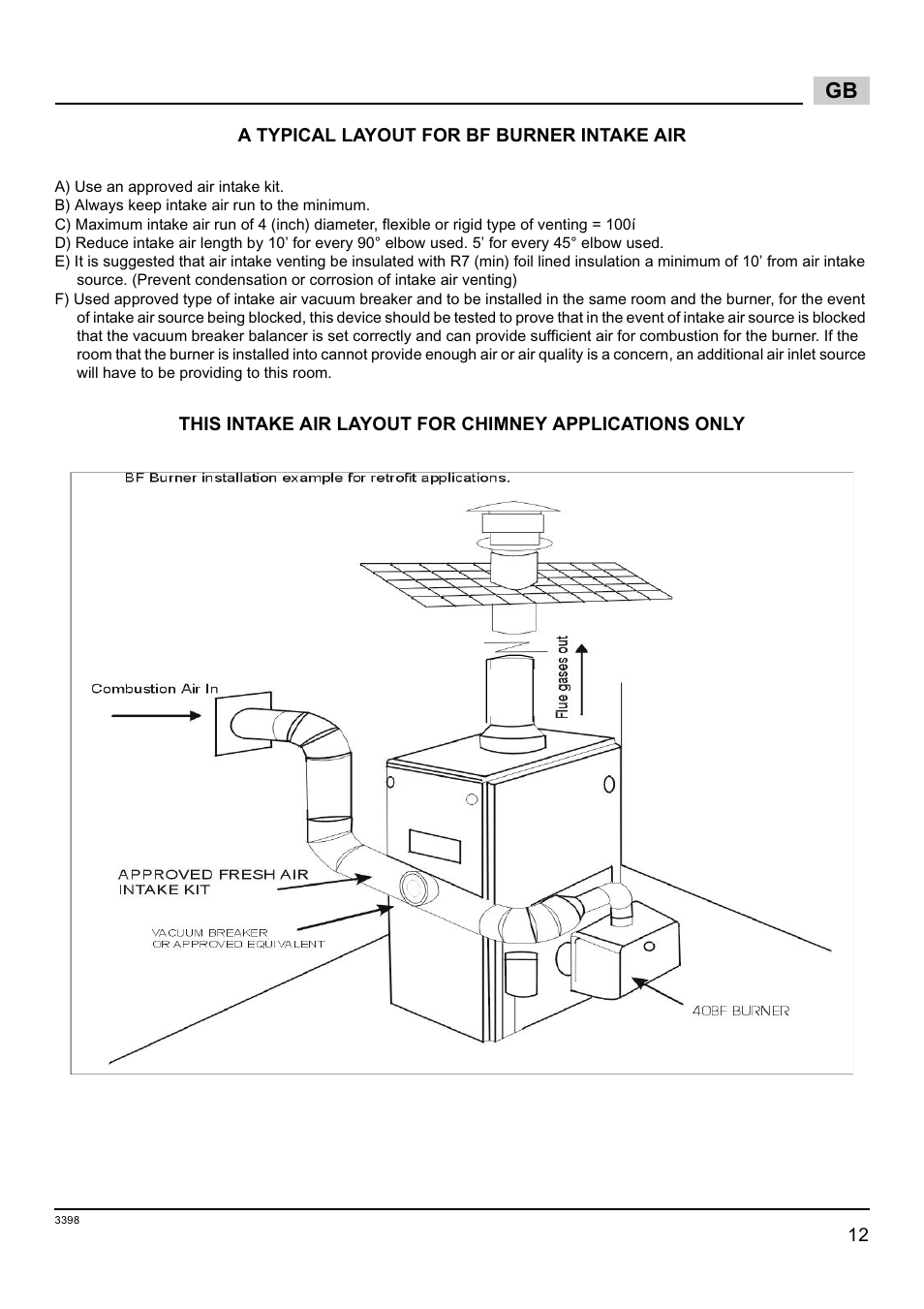 GB

A TYPICAL LAYOUT FOR BF BURNER INTAKE AIR

A) Use an approved air intake kit.
B) Always keep intake air run to the minimum.
C) Maximum intake air run of 4 (inch) diameter, flexible or rigid type of venting = 100í
D) Reduce intake air length by 10’ for every 90° elbow used. 5’ for every 45° elbow used.
E) It is suggested that air intake venting be insulated with R7 (min) foil lined insulation a minimum of 10’ from air intake source. (Prevent condensation or corrosion of intake air venting)
F) Used approved type of intake air vacuum breaker and to be installed in the same room and the burner, for the event of intake air source being blocked, this device should be tested to prove that in the event of intake air source is blocked that the vacuum breaker balancer is set correctly and can provide sufficient air for combustion for the burner. If the room that the burner is installed into cannot provide enough air or air quality is a concern, an additional air inlet source will have to be providing to this room.

THIS INTAKE AIR LAYOUT FOR CHIMNEY APPLICATIONS ONLY

BF Burner installation example for retrofit applications.

Flue gases out

Combustion Air In

APPROVED FRESH AIR INTAKE KIT

VACUUM BREAKER OR APPROVED EQUIVALENT

40BF BURNER

3398

12